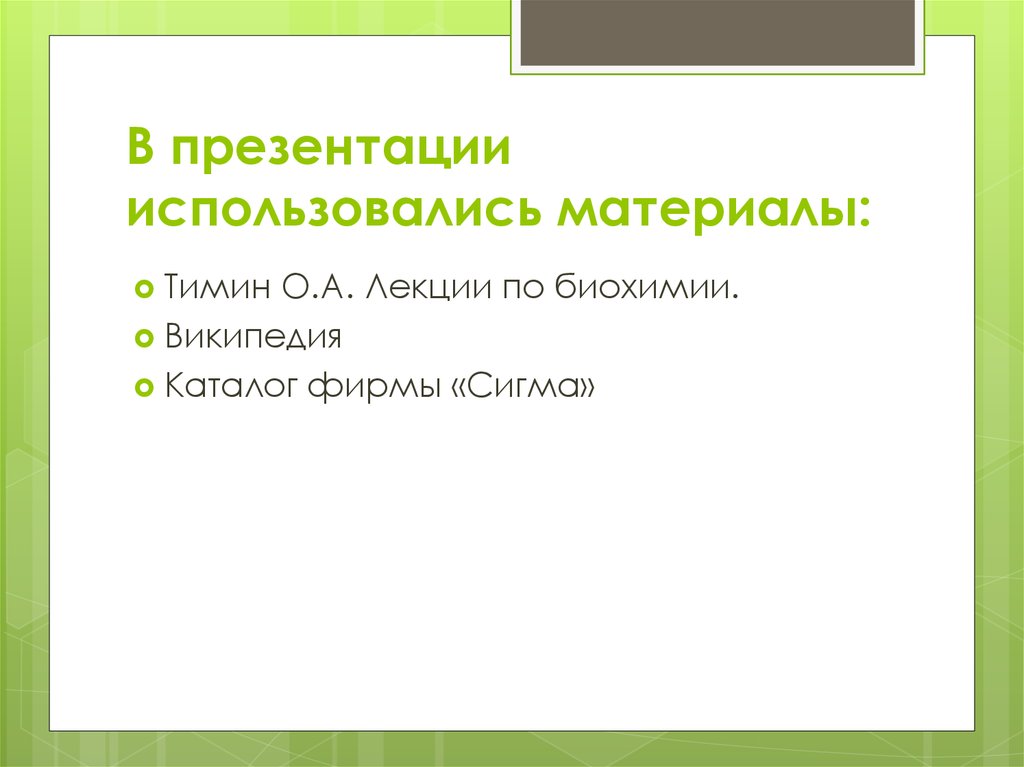 В презентации использовались материалы:

Тимин О.А. Лекции по биохимии.
Википедия
Каталог фирмы «Сигма»